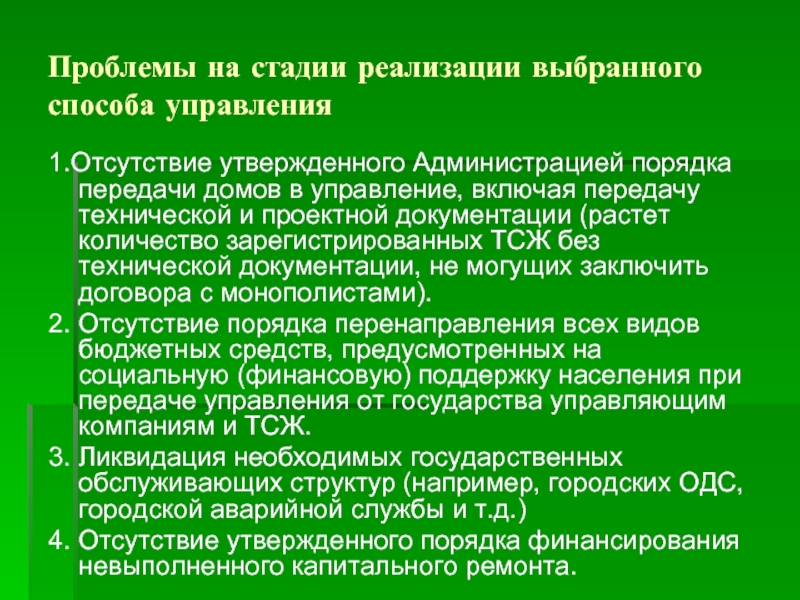 Проблемы на стадии реализации выбранного способа управления

1.Отсутствие утвержденного Администрацией порядка передачи домов в управление, включая передачу технической и проектной документации (растет количество зарегистрированных ТСЖ без технической документации, не могущих заключить договора с монополистами).

2. Отсутствие порядка перенаправления всех видов бюджетных средств, предусмотренных на социальную (финансовую) поддержку населения при передаче управления от государства управляющим компаниям и ТСЖ.

3. Ликвидация необходимых государственных обслуживающих структур (например, городских ОДС, городской аварийной службы и т.д.)

4. Отсутствие утвержденного порядка финансирования невыполненного капитального ремонта.